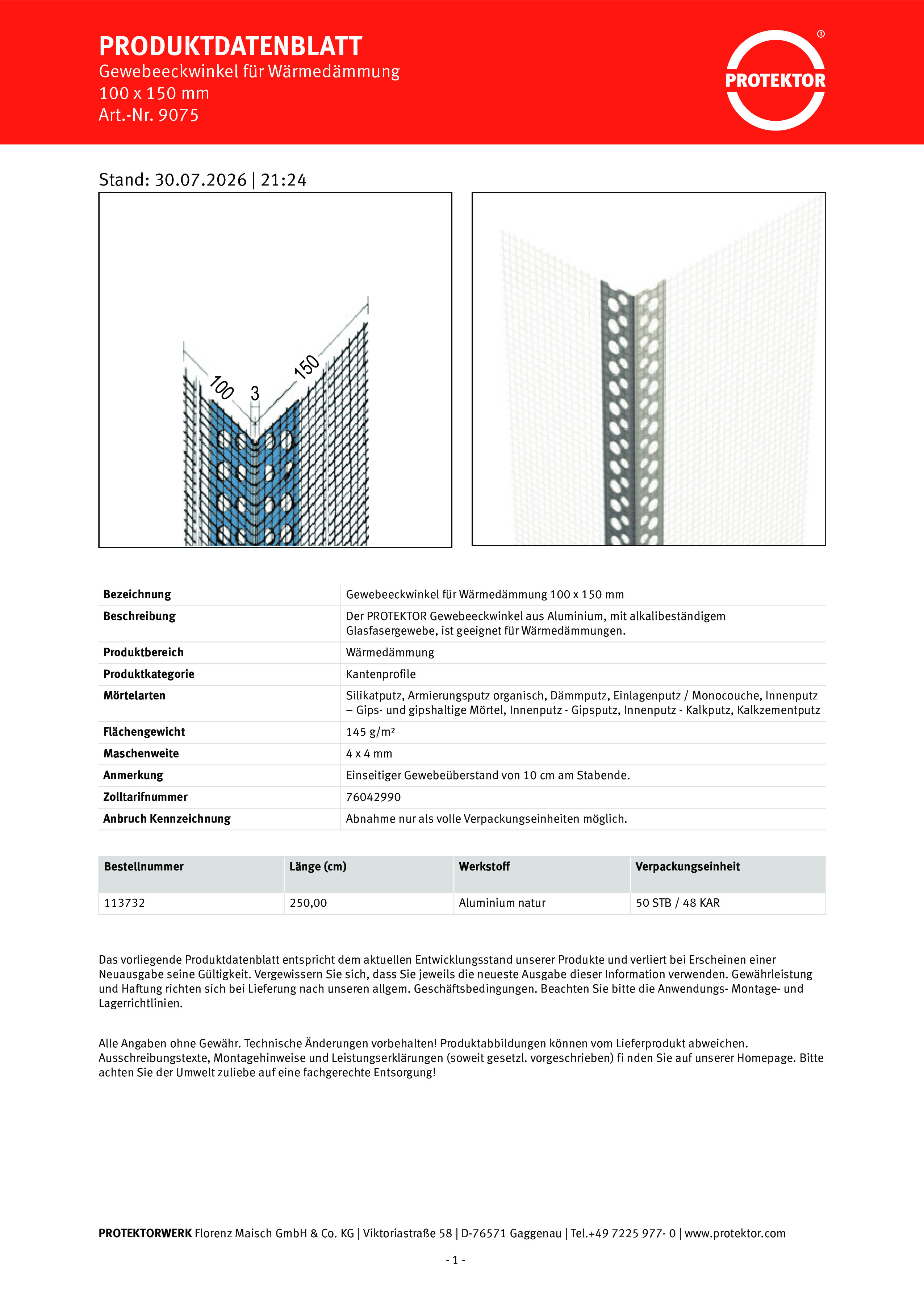 PRODUKTDATENBLATT
Gewebeeckwinkel für Wärmedämmung
100 x 150 mm
Art.-Nr. 9075

PROTEKTOR ®

Stand: 30.07.2026 | 21:24

100 3 150

| Bezeichnung | Gewebeeckwinkel für Wärmedämmung 100 x 150 mm |
|---|---|
| Beschreibung | Der PROTEKTOR Gewebeeckwinkel aus Aluminium, mit alkalibeständigem Glasfasergewebe, ist geeignet für Wärmedämmungen. |
| Produktbereich | Wärmedämmung |
| Produktkategorie | Kantenprofile |
| Mörtelarten | Silikatputz, Armierungsputz organisch, Dämmputz, Einlagenputz / Monocouche, Innenputz – Gips- und gipshaltige Mörtel, Innenputz - Gipsputz, Innenputz - Kalkputz, Kalkzementputz |
| Flächengewicht | 145 g/m² |
| Maschenweite | 4 x 4 mm |
| Anmerkung | Einseitiger Gewebeüberstand von 10 cm am Stabende. |
| Zolltarifnummer | 76042990 |
| Anbruch Kennzeichnung | Abnahme nur als volle Verpackungseinheiten möglich. |

| Bestellnummer | Länge (cm) | Werkstoff | Verpackungseinheit |
|---|---|---|---|
| 113732 | 250,00 | Aluminium natur | 50 STB / 48 KAR |

Das vorliegende Produktdatenblatt entspricht dem aktuellen Entwicklungsstand unserer Produkte und verliert bei Erscheinen einer Neuausgabe seine Gültigkeit. Vergewissern Sie sich, dass Sie jeweils die neueste Ausgabe dieser Information verwenden. Gewährleistung und Haftung richten sich bei Lieferung nach unseren allgem. Geschäftsbedingungen. Beachten Sie bitte die Anwendungs- Montage- und Lagerrichtlinien.

Alle Angaben ohne Gewähr. Technische Änderungen vorbehalten! Produktabbildungen können vom Lieferprodukt abweichen. Ausschreibungstexte, Montagehinweise und Leistungserklärungen (soweit gesetzl. vorgeschrieben) fi nden Sie auf unserer Homepage. Bitte achten Sie der Umwelt zuliebe auf eine fachgerechte Entsorgung!

PROTEKTORWERK Florenz Maisch GmbH & Co. KG | Viktoriastraße 58 | D-76571 Gaggenau | Tel.+49 7225 977- 0 | www.protektor.com

- 1 -